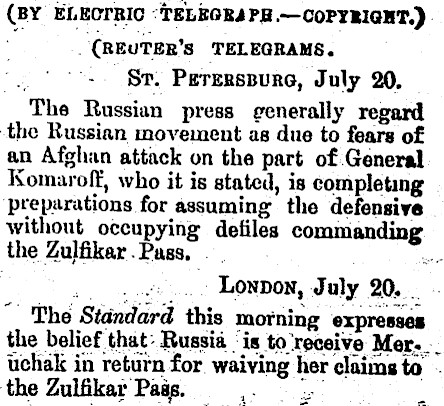 (BY ELECTRIC TELEGRAPH.—COPYRIGHT.)

(REUTER'S TELEGRAMS.

ST. PETERSBURG, July 20.

The Russian press generally regard the Russian movement as due to fears of an Afghan attack on the part of General Komaroff, who it is stated, is completing preparations for assuming the defensive without occupying defiles commanding the Zulfikar Pass.

LONDON, July 20.

The Standard this morning expresses the belief that Russia is to receive Meruchak in return for waiving her claims to the Zulfikar Pass.